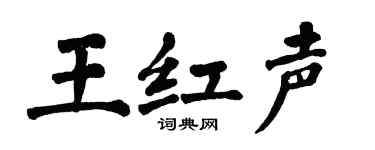 王红声

词典网